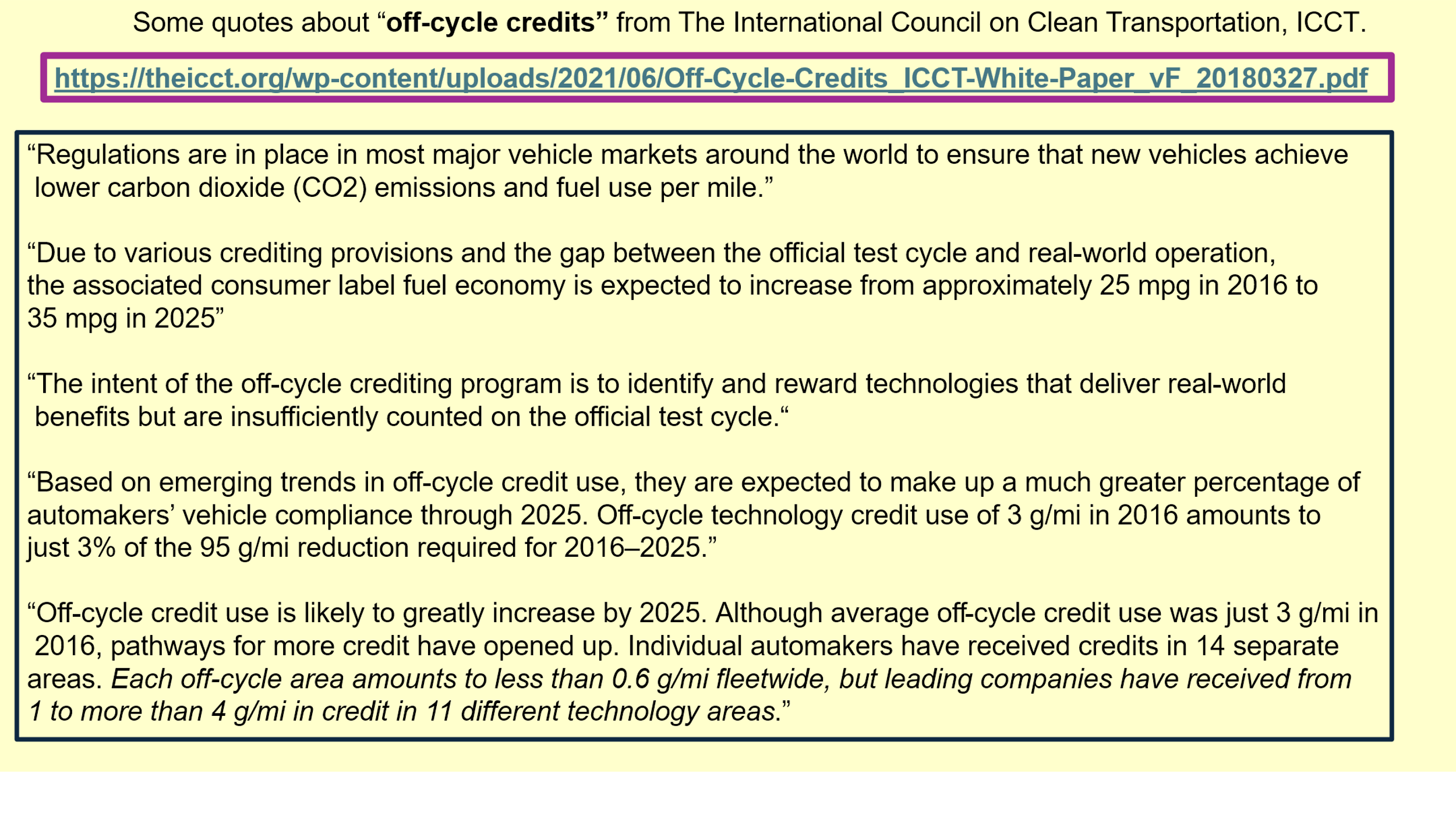 Some quotes about “off-cycle credits” from The International Council on Clean Transportation, ICCT.

https://theicct.org/wp-content/uploads/2021/06/Off-Cycle-Credits_ICCT-White-Paper_vF_20180327.pdf

“Regulations are in place in most major vehicle markets around the world to ensure that new vehicles achieve lower carbon dioxide (CO2) emissions and fuel use per mile.”

“Due to various crediting provisions and the gap between the official test cycle and real-world operation, the associated consumer label fuel economy is expected to increase from approximately 25 mpg in 2016 to 35 mpg in 2025”

“The intent of the off-cycle crediting program is to identify and reward technologies that deliver real-world benefits but are insufficiently counted on the official test cycle.“

“Based on emerging trends in off-cycle credit use, they are expected to make up a much greater percentage of automakers’ vehicle compliance through 2025. Off-cycle technology credit use of 3 g/mi in 2016 amounts to just 3% of the 95 g/mi reduction required for 2016–2025.”

“Off-cycle credit use is likely to greatly increase by 2025. Although average off-cycle credit use was just 3 g/mi in 2016, pathways for more credit have opened up. Individual automakers have received credits in 14 separate areas. Each off-cycle area amounts to less than 0.6 g/mi fleetwide, but leading companies have received from 1 to more than 4 g/mi in credit in 11 different technology areas.”